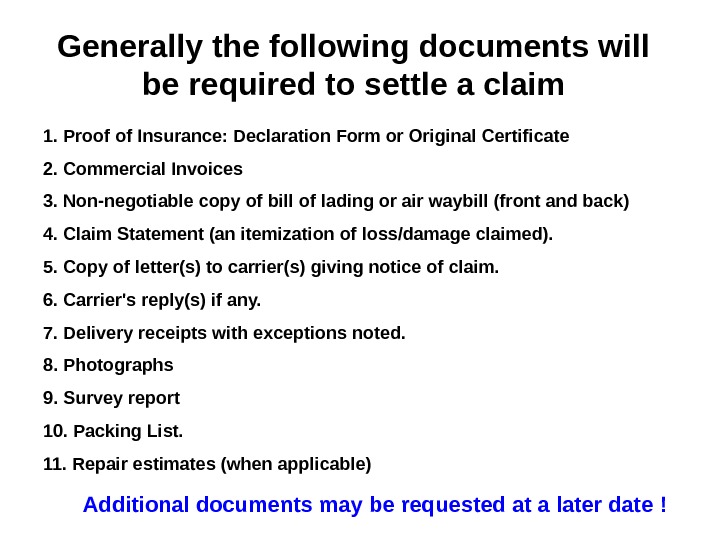 Generally the following documents will be required to settle a claim

1. Proof of Insurance: Declaration Form or Original Certificate

2. Commercial Invoices

3. Non-negotiable copy of bill of lading or air waybill (front and back)

4. Claim Statement (an itemization of loss/damage claimed).

5. Copy of letter(s) to carrier(s) giving notice of claim.

6. Carrier's reply(s) if any.

7. Delivery receipts with exceptions noted.

8. Photographs

9. Survey report

10. Packing List.

11. Repair estimates (when applicable)

Additional documents may be requested at a later date !